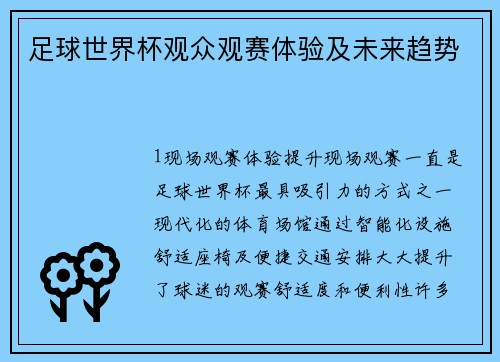 足球世界杯观众观赛体验及未来趋势

1现场观赛体验提升现场观赛一直是足球世界杯最具吸引力的方式之一现代化的体育场馆通过智能化设施舒适座椅及便捷交通安排大大提升了球迷的观赛舒适度和便利性许多